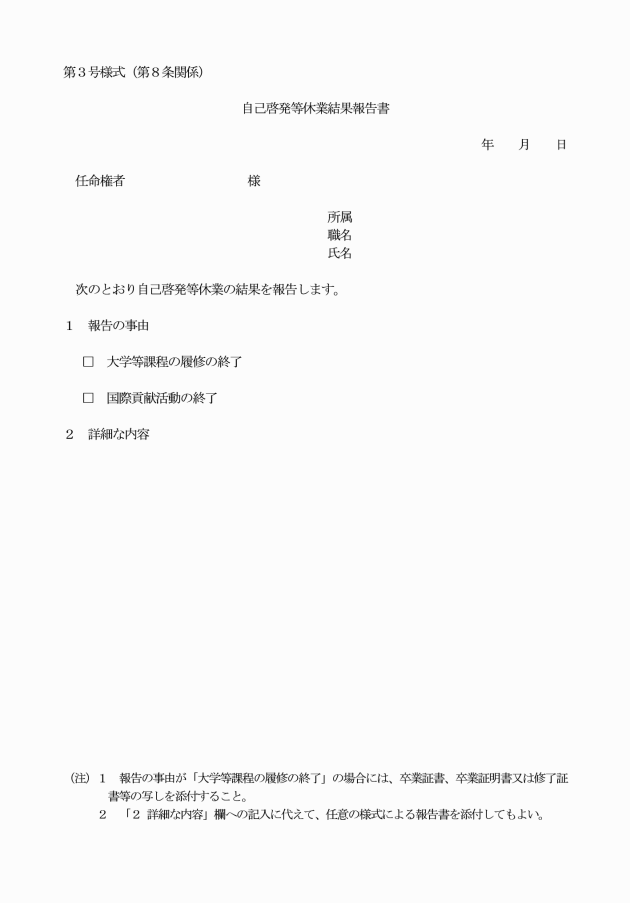 第３号様式（第８条関係）

自己啓発等休業結果報告書

年　月　日

任命権者　　　　　　　　　様

所属
職名
氏名

次のとおり自己啓発等休業の結果を報告します。

１　報告の事由

□　大学等課程の履修の終了

□　国際貢献活動の終了

２　詳細な内容

（注）１　報告の事由が「大学等課程の履修の終了」の場合には、卒業証書、卒業証明書又は修了証書等の写しを添付すること。
２　「２ 詳細な内容」欄への記入に代えて、任意の様式による報告書を添付してもよい。